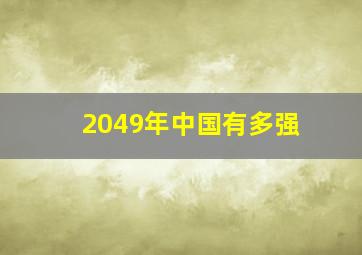 2049年中国有多强